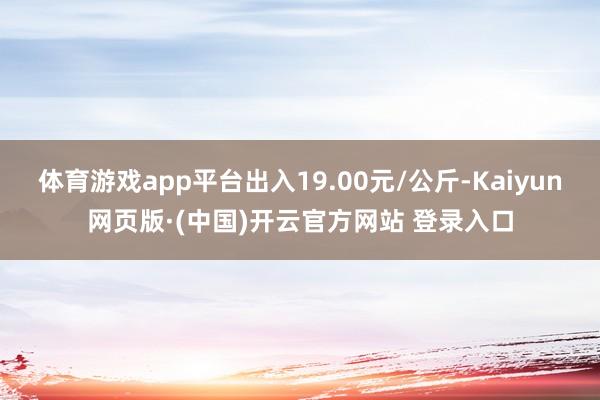 体育游戏app平台出入19.00元/公斤-Kaiyun网页版·(中国)开云官方网站 登录入口